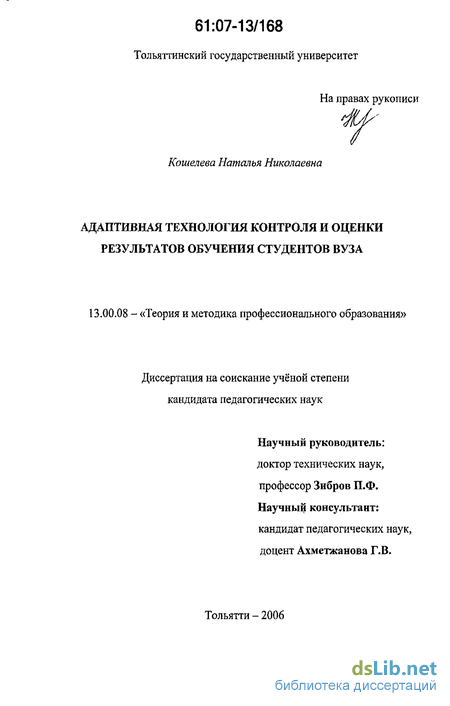 61:07-13/168

Тольяттинский государственный университет

На правах рукописи

Кошелева Наталья Николаевна

АДАПТИВНАЯ ТЕХНОЛОГИЯ КОНТРОЛЯ И ОЦЕНКИ РЕЗУЛЬТАТОВ ОБУЧЕНИЯ СТУДЕНТОВ ВУЗА

13.00.08 – «Теория и методика профессионального образования»

Диссертация на соискание учёной степени кандидата педагогических наук

Научный руководитель:
доктор технических наук,
профессор Зибров П.Ф.
Научный консультант:
кандидат педагогических наук,
доцент Ахметжанова Г.В.

Тольятти – 2006

dsLib.net
библиотека диссертаций